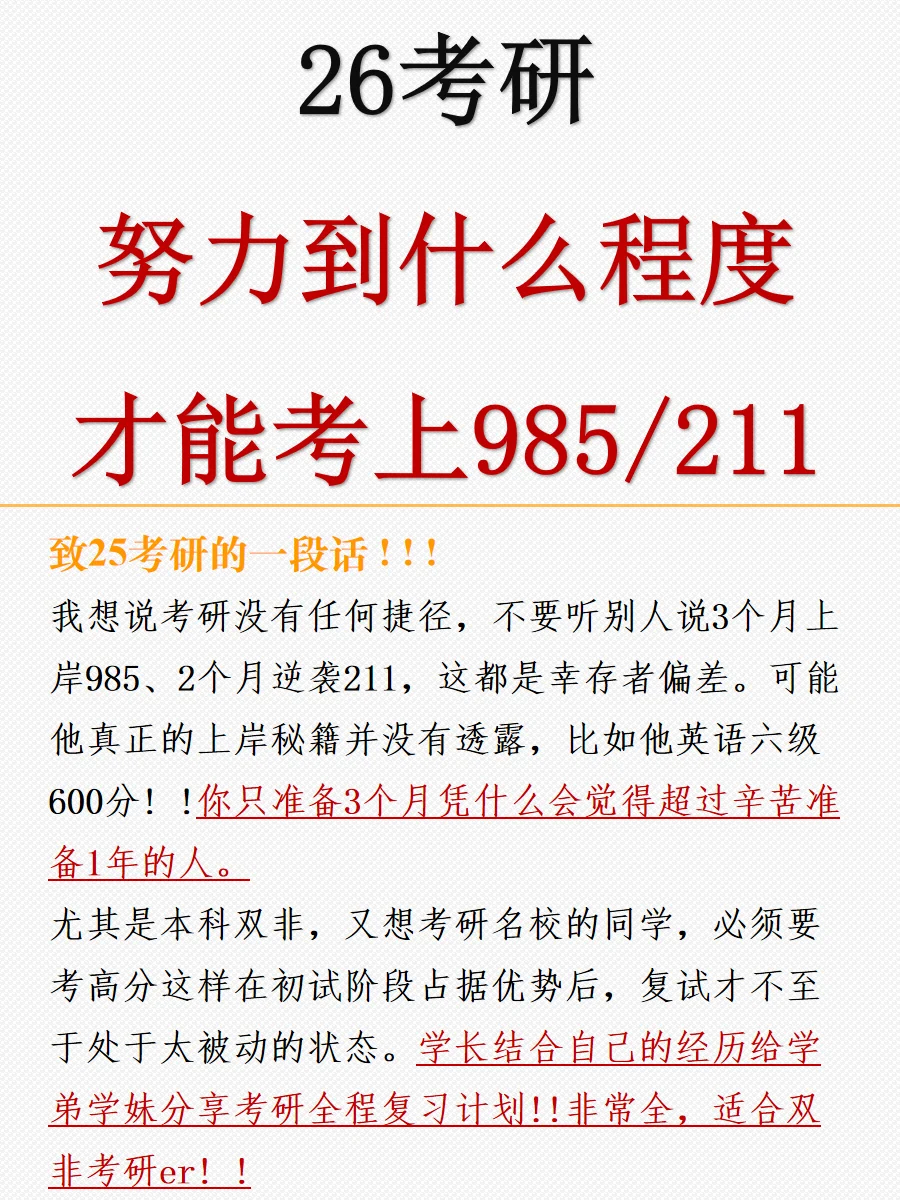 26考研

努力到什么程度

才能考上985/211

致25考研的一段话！！！

我想说考研没有任何捷径，不要听别人说3个月上岸985、2个月逆袭211，这都是幸存者偏差。可能他真正的上岸秘籍并没有透露，比如他英语六级600分！！你只准备3个月凭什么会觉得超过辛苦准备1年的人。

尤其是本科双非，又想考研名校的同学，必须要考高分这样在初试阶段占据优势后，复试才不至于处于太被动的状态。学长结合自己的经历给学弟学妹分享考研全程复习计划!!非常全，适合双非考研er！！